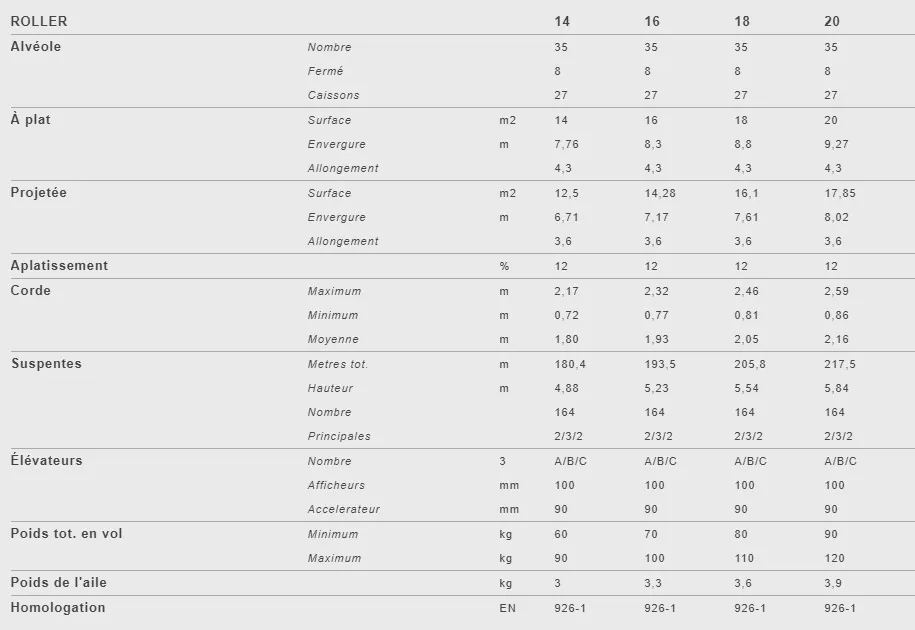 | ROLLER | | | 14 | 16 | 18 | 20 |
|---|---|---|---|---|---|---|
| Alvéole | Nombre | | 35 | 35 | 35 | 35 |
| | Fermé | | 8 | 8 | 8 | 8 |
| | Caissons | | 27 | 27 | 27 | 27 |
| À plat | Surface | m2 | 14 | 16 | 18 | 20 |
| | Envergure | m | 7,76 | 8,3 | 8,8 | 9,27 |
| | Allongement | | 4,3 | 4,3 | 4,3 | 4,3 |
| Projetée | Surface | m2 | 12,5 | 14,28 | 16,1 | 17,85 |
| | Envergure | m | 6,71 | 7,17 | 7,61 | 8,02 |
| | Allongement | | 3,6 | 3,6 | 3,6 | 3,6 |
| Aplatissement | | % | 12 | 12 | 12 | 12 |
| Corde | Maximum | m | 2,17 | 2,32 | 2,46 | 2,59 |
| | Minimum | m | 0,72 | 0,77 | 0,81 | 0,86 |
| | Moyenne | m | 1,80 | 1,93 | 2,05 | 2,16 |
| Suspentes | Metres tot. | m | 180,4 | 193,5 | 205,8 | 217,5 |
| | Hauteur | m | 4,88 | 5,23 | 5,54 | 5,84 |
| | Nombre | | 164 | 164 | 164 | 164 |
| | Principales | | 2/3/2 | 2/3/2 | 2/3/2 | 2/3/2 |
| Élévateurs | Nombre | 3 | A/B/C | A/B/C | A/B/C | A/B/C |
| | Afficheurs | mm | 100 | 100 | 100 | 100 |
| | Accelerateur | mm | 90 | 90 | 90 | 90 |
| Poids tot. en vol | Minimum | kg | 60 | 70 | 80 | 90 |
| | Maximum | kg | 90 | 100 | 110 | 120 |
| Poids de l'aile | | kg | 3 | 3,3 | 3,6 | 3,9 |
| Homologation | | EN | 926-1 | 926-1 | 926-1 | 926-1 |